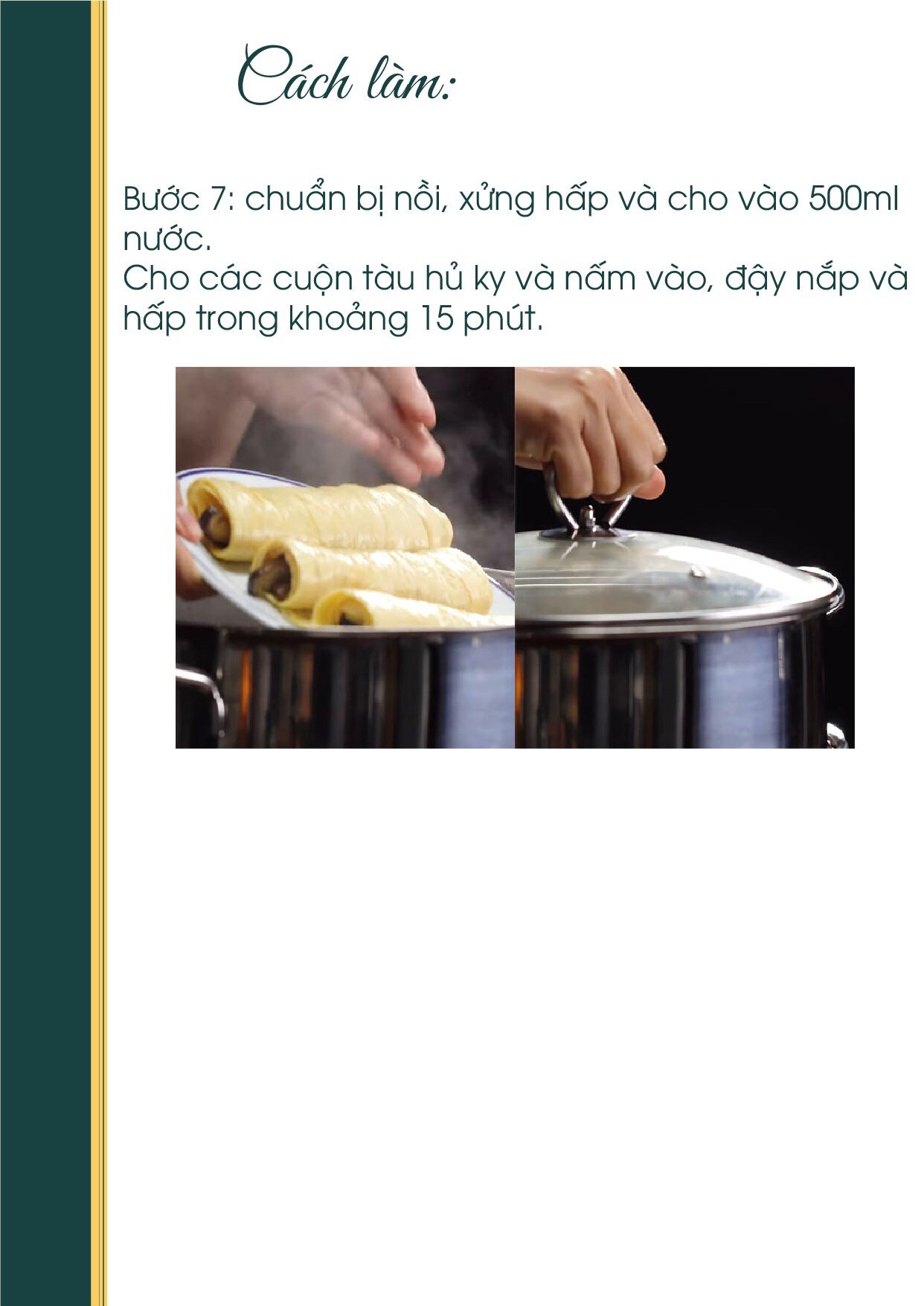 Cách làm:

Bước 7: chuẩn bị nồi, xửng hấp và cho vào 500ml nước.
Cho các cuộn tàu hủ ky và nấm vào, đậy nắp và hấp trong khoảng 15 phút.